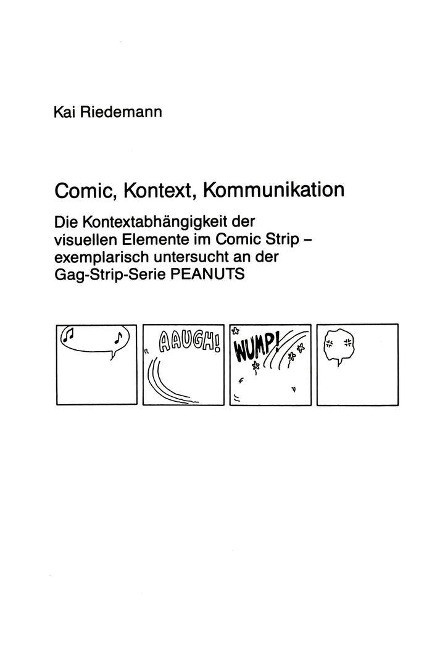 Kai Riedemann

Comic, Kontext, Kommunikation

Die Kontextabhängigkeit der visuellen Elemente im Comic Strip – exemplarisch untersucht an der Gag-Strip-Serie PEANUTS

AAUGH!

WUMP!